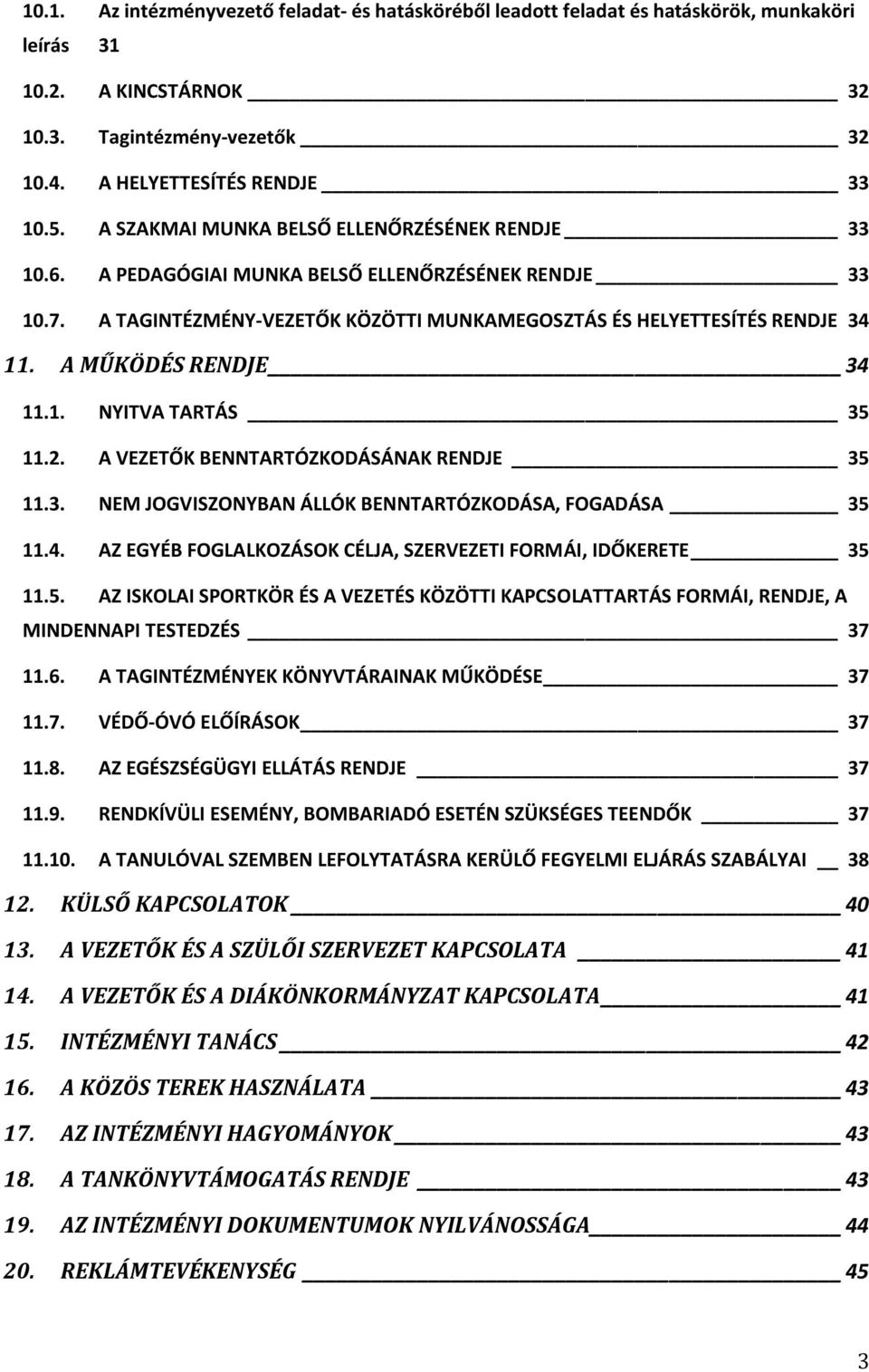 10.1. Az intézményvezető feladat- és hatásköréből leadott feladat és hatáskörök, munkaköri leírás 31
10.2. A KINCSTÁRNOK 32
10.3. Tagintézmény-vezetők 32
10.4. A HELYETTESÍTÉS RENDJE 33
10.5. A SZAKMAI MUNKA BELSŐ ELLENŐRZÉSÉNEK RENDJE 33
10.6. A PEDAGÓGIAI MUNKA BELSŐ ELLENŐRZÉSÉNEK RENDJE 33
10.7. A TAGINTÉZMÉNY-VEZETŐK KÖZÖTTI MUNKAMEGOSZTÁS ÉS HELYETTESÍTÉS RENDJE 34
11. A MŰKÖDÉS RENDJE 34
11.1. NYITVA TARTÁS 35
11.2. A VEZETŐK BENNTARTÓZKODÁSÁNAK RENDJE 35
11.3. NEM JOGVISZONYBAN ÁLLÓK BENNTARTÓZKODÁSA, FOGADÁSA 35
11.4. AZ EGYÉB FOGLALKOZÁSOK CÉLJA, SZERVEZETI FORMÁI, IDŐKERETE 35
11.5. AZ ISKOLAI SPORTKÖR ÉS A VEZETÉS KÖZÖTTI KAPCSOLATTARTÁS FORMÁI, RENDJE, A MINDENNAPI TESTEDZÉS 37
11.6. A TAGINTÉZMÉNYEK KÖNYVTÁRAINAK MŰKÖDÉSE 37
11.7. VÉDŐ-ÓVÓ ELŐÍRÁSOK 37
11.8. AZ EGÉSZSÉGÜGYI ELLÁTÁS RENDJE 37
11.9. RENDKÍVÜLI ESEMÉNY, BOMBARIADÓ ESETÉN SZÜKSÉGES TEENDŐK 37
11.10. A TANULÓVAL SZEMBEN LEFOLYTATÁSRA KERÜLŐ FEGYELMI ELJÁRÁS SZABÁLYAI 38
12. KÜLSŐ KAPCSOLATOK 40
13. A VEZETŐK ÉS A SZÜLŐI SZERVEZET KAPCSOLATA 41
14. A VEZETŐK ÉS A DIÁKÖNKORMÁNYZAT KAPCSOLATA 41
15. INTÉZMÉNYI TANÁCS 42
16. A KÖZÖS TEREK HASZNÁLATA 43
17. AZ INTÉZMÉNYI HAGYOMÁNYOK 43
18. A TANKÖNYVTÁMOGATÁS RENDJE 43
19. AZ INTÉZMÉNYI DOKUMENTUMOK NYILVÁNOSSÁGA 44
20. REKLÁMTEVÉKENYSÉG 45

3